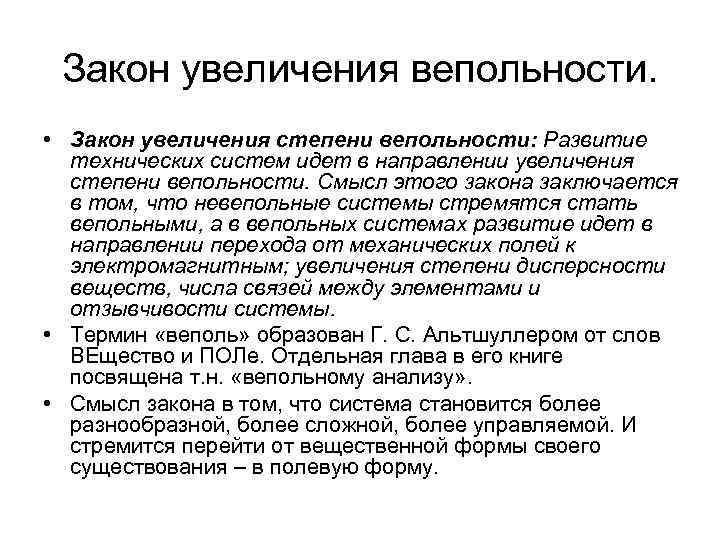 Закон увеличения вепольности.

• Закон увеличения степени вепольности: Развитие технических систем идет в направлении увеличения степени вепольности. Смысл этого закона заключается в том, что невепольные системы стремятся стать вепольными, а в вепольных системах развитие идет в направлении перехода от механических полей к электромагнитным; увеличения степени дисперсности веществ, числа связей между элементами и отзывчивости системы.

• Термин «веполь» образован Г. С. Альтшуллером от слов ВЕщество и ПОЛе. Отдельная глава в его книге посвящена т.н. «вепольному анализу».

• Смысл закона в том, что система становится более разнообразной, более сложной, более управляемой. И стремится перейти от вещественной формы своего существования – в полевую форму.